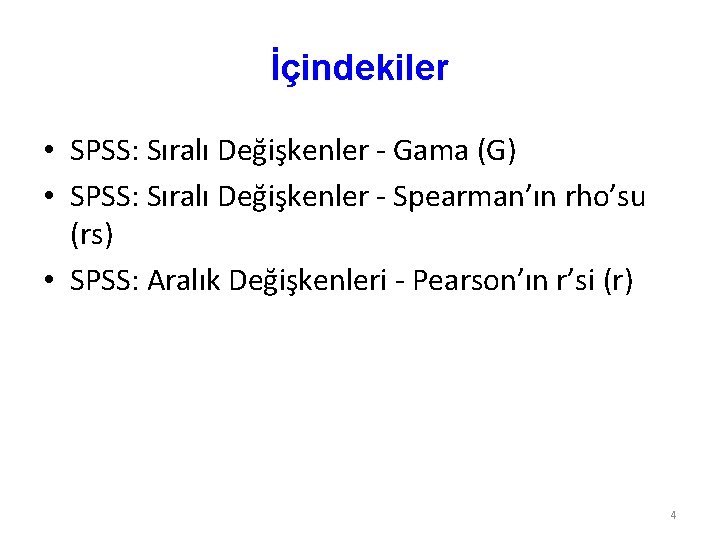 İçindekiler

• SPSS: Sıralı Değişkenler - Gama (G)
• SPSS: Sıralı Değişkenler - Spearman’ın rho’su (rs)
• SPSS: Aralık Değişkenleri - Pearson’ın r’si (r)

4